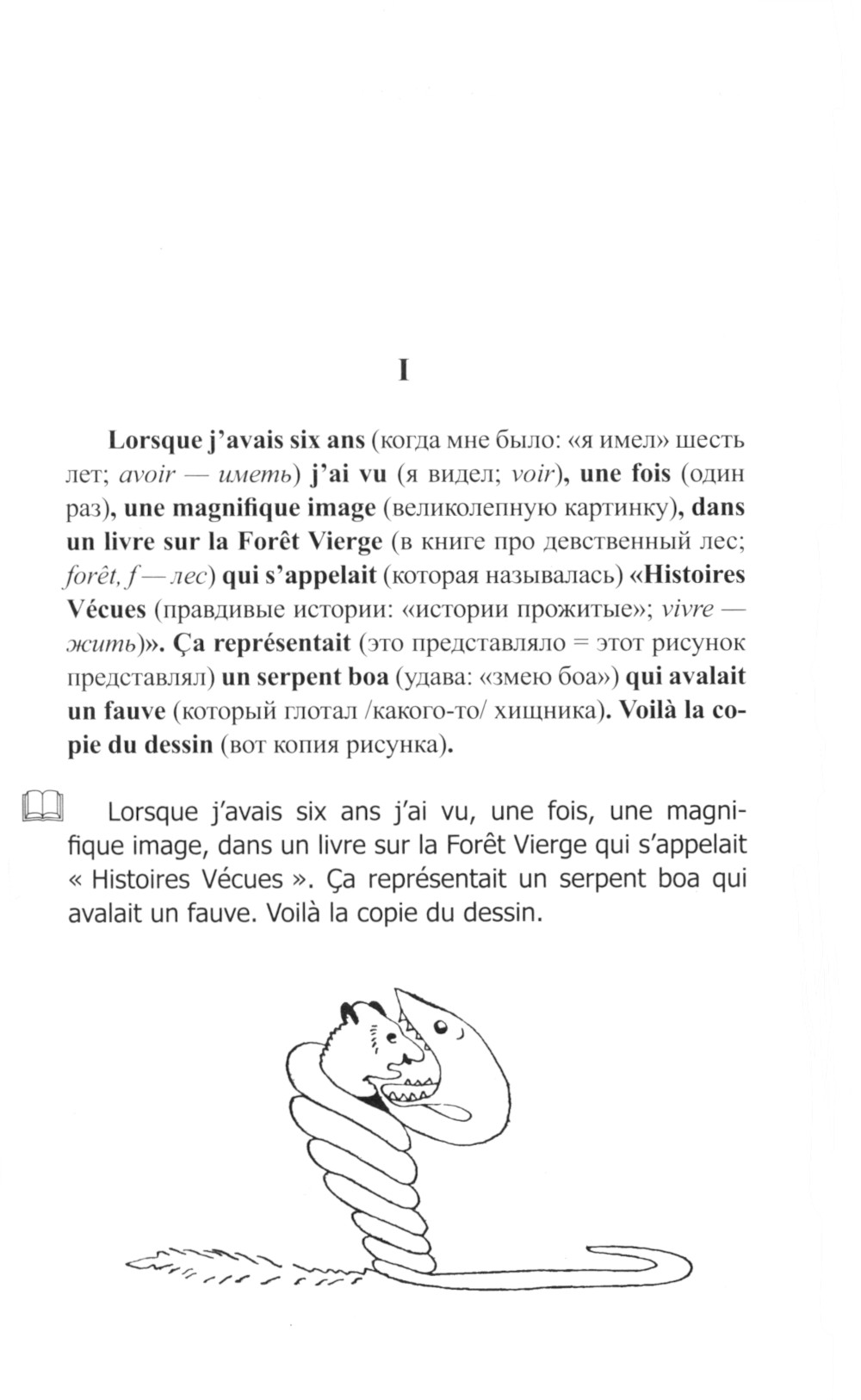 I

Lorsque j'avais six ans (когда мне было: «я имел» шесть лет; avoir — иметь) j'ai vu (я видел; voir), une fois (один раз), une magnifique image (великолепную картинку), dans un livre sur la Forêt Vierge (в книге про девственный лес; forêt, f — лес) qui s'appelait (которая называлась) «Histoires Vécues (правдивые истории: «истории прожитые»; vivre — жить)». Ça représentait (это представляло = этот рисунок представлял) un serpent boa (удава: «змею боа») qui avalait un fauve (который глотал /какого-то/ хищника). Voilà la copie du dessin (вот копия рисунка).

Lorsque j'avais six ans j'ai vu, une fois, une magnifique image, dans un livre sur la Forêt Vierge qui s'appelait « Histoires Vécues ». Ça représentait un serpent boa qui avalait un fauve. Voilà la copie du dessin.